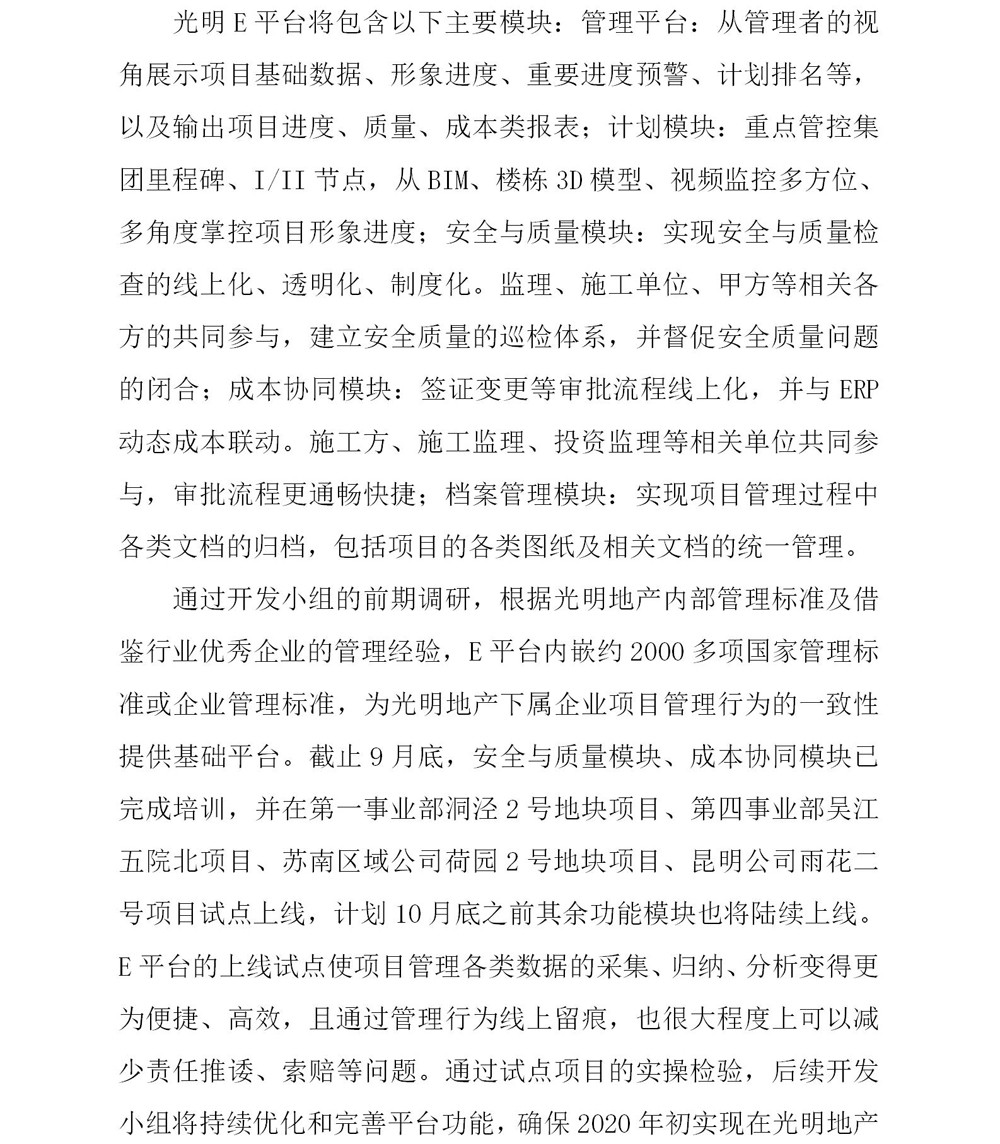 光明 E 平台将包含以下主要模块：管理平台：从管理者的视角展示项目基础数据、形象进度、重要进度预警、计划排名等，以及输出项目进度、质量、成本类报表；计划模块：重点管控集团里程碑、I/II 节点，从 BIM、楼栋 3D 模型、视频监控多方位、多角度掌控项目形象进度；安全与质量模块：实现安全与质量检查的线上化、透明化、制度化。监理、施工单位、甲方等相关各方的共同参与，建立安全质量的巡检体系，并督促安全质量问题的闭合；成本协同模块：签证变更等审批流程线上化，并与 ERP 动态成本联动。施工方、施工监理、投资监理等相关单位共同参与，审批流程更通畅快捷；档案管理模块：实现项目管理过程中各类文档的归档，包括项目的各类图纸及相关文档的统一管理。

通过开发小组的前期调研，根据光明地产内部管理标准及借鉴行业优秀企业的管理经验，E 平台内嵌约 2000 多项国家管理标准或企业管理标准，为光明地产下属企业项目管理行为的一致性提供基础平台。截止 9 月底，安全与质量模块、成本协同模块已完成培训，并在第一事业部洞泾 2 号地块项目、第四事业部吴江五院北项目、苏南区域公司荷园 2 号地块项目、昆明公司雨花二号项目试点上线，计划 10 月底之前其余功能模块也将陆续上线。E 平台的上线试点使项目管理各类数据的采集、归纳、分析变得更为便捷、高效，且通过管理行为线上留痕，也很大程度上可以减少责任推诿、索赔等问题。通过试点项目的实操检验，后续开发小组将持续优化和完善平台功能，确保 2020 年初实现在光明地产